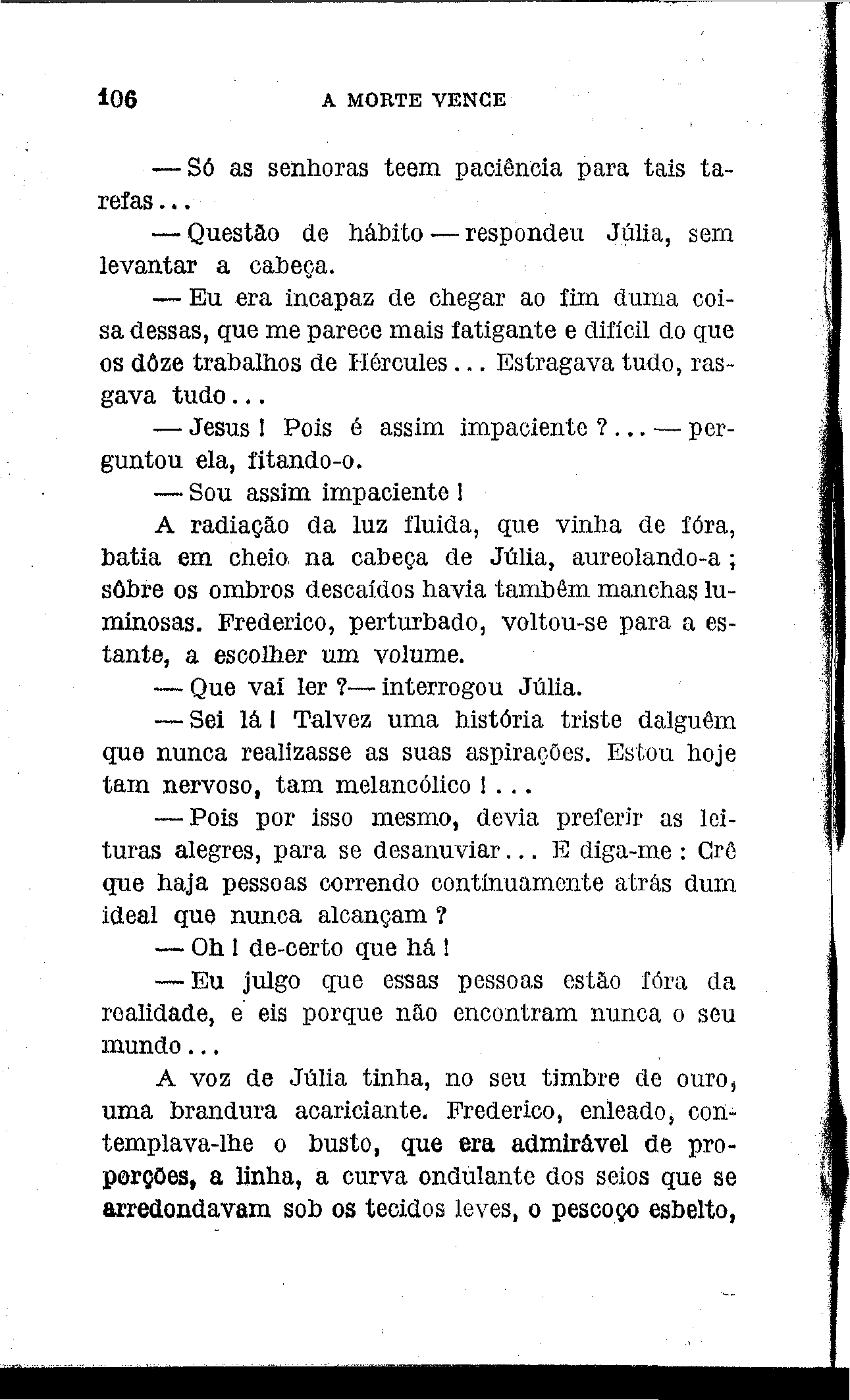 106 A MORTE VENCE

— Só as senhoras teem paciência para tais tarefas...

— Questão de hábito — respondeu Júlia, sem levantar a cabeça.

— Eu era incapaz de chegar ao fim duma coisa dessas, que me parece mais fatigante e difícil do que os dôze trabalhos de Hércules... Estragava tudo, rasgava tudo...

— Jesus! Pois é assim impaciente?... — perguntou ela, fitando-o.

— Sou assim impaciente!

A radiação da luz fluida, que vinha de fóra, batia em cheio na cabeça de Júlia, aureolando-a; sôbre os ombros descaídos havia também manchas luminosas. Frederico, perturbado, voltou-se para a estante, a escolher um volume.

— Que vai ler? — interrogou Júlia.

— Sei lá! Talvez uma história triste dalguêm que nunca realizasse as suas aspirações. Estou hoje tam nervoso, tam melancólico!...

— Pois por isso mesmo, devia preferir as leituras alegres, para se desanuviar... E diga-me: Crê que haja pessoas correndo contínuamente atrás dum ideal que nunca alcançam?

— Oh! de-certo que há!

— Eu julgo que essas pessoas estão fóra da realidade, e eis porque não encontram nunca o seu mundo...

A voz de Júlia tinha, no seu timbre de ouro, uma brandura acariciante. Frederico, enleado, contemplava-lhe o busto, que era admirável de proporções, a linha, a curva ondulante dos seios que se arredondavam sob os tecidos leves, o pescoço esbelto,